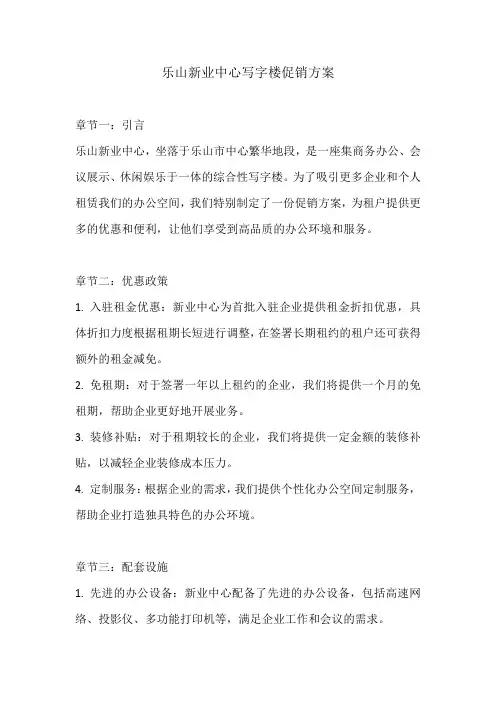 乐山新业中心写字楼促销方案

章节一：引言

乐山新业中心，坐落于乐山市中心繁华地段，是一座集商务办公、会议展示、休闲娱乐于一体的综合性写字楼。为了吸引更多企业和个人租赁我们的办公空间，我们特别制定了一份促销方案，为租户提供更多的优惠和便利，让他们享受到高品质的办公环境和服务。

章节二：优惠政策

1. 入驻租金优惠：新业中心为首批入驻企业提供租金折扣优惠，具体折扣力度根据租期长短进行调整，在签署长期租约的租户还可获得额外的租金减免。

2. 免租期：对于签署一年以上租约的企业，我们将提供一个月的免租期，帮助企业更好地开展业务。

3. 装修补贴：对于租期较长的企业，我们将提供一定金额的装修补贴，以减轻企业装修成本压力。

4. 定制服务：根据企业的需求，我们提供个性化办公空间定制服务，帮助企业打造独具特色的办公环境。

章节三：配套设施

1. 先进的办公设备：新业中心配备了先进的办公设备，包括高速网络、投影仪、多功能打印机等，满足企业工作和会议的需求。